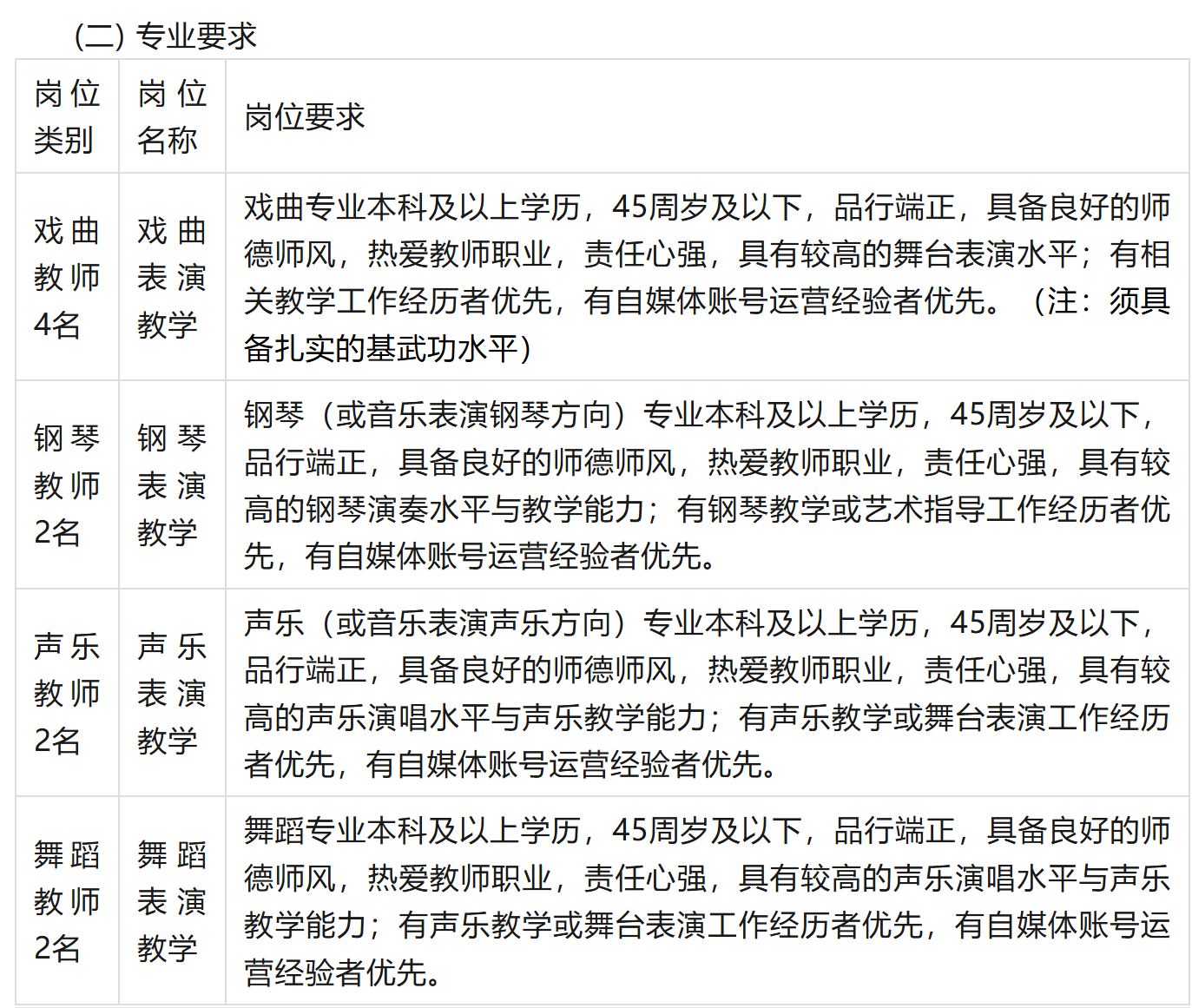 (二) 专业要求

| 岗位类别 | 岗位名称 | 岗位要求 |
|---|---|---|
| 戏曲教师4名 | 戏曲表演教学 | 戏曲专业本科及以上学历，45周岁及以下，品行端正，具备良好的师德师风，热爱教师职业，责任心强，具有较高的舞台表演水平；有相关教学工作经历者优先，有自媒体账号运营经验者优先。（注：须具备扎实的基武功水平） |
| 钢琴教师2名 | 钢琴表演教学 | 钢琴（或音乐表演钢琴方向）专业本科及以上学历，45周岁及以下，品行端正，具备良好的师德师风，热爱教师职业，责任心强，具有较高的钢琴演奏水平与教学能力；有钢琴教学或艺术指导工作经历者优先，有自媒体账号运营经验者优先。 |
| 声乐教师2名 | 声乐表演教学 | 声乐（或音乐表演声乐方向）专业本科及以上学历，45周岁及以下，品行端正，具备良好的师德师风，热爱教师职业，责任心强，具有较高的声乐演唱水平与声乐教学能力；有声乐教学或舞台表演工作经历者优先，有自媒体账号运营经验者优先。 |
| 舞蹈教师2名 | 舞蹈表演教学 | 舞蹈专业本科及以上学历，45周岁及以下，品行端正，具备良好的师德师风，热爱教师职业，责任心强，具有较高的声乐演唱水平与声乐教学能力；有声乐教学或舞台表演工作经历者优先，有自媒体账号运营经验者优先。 |